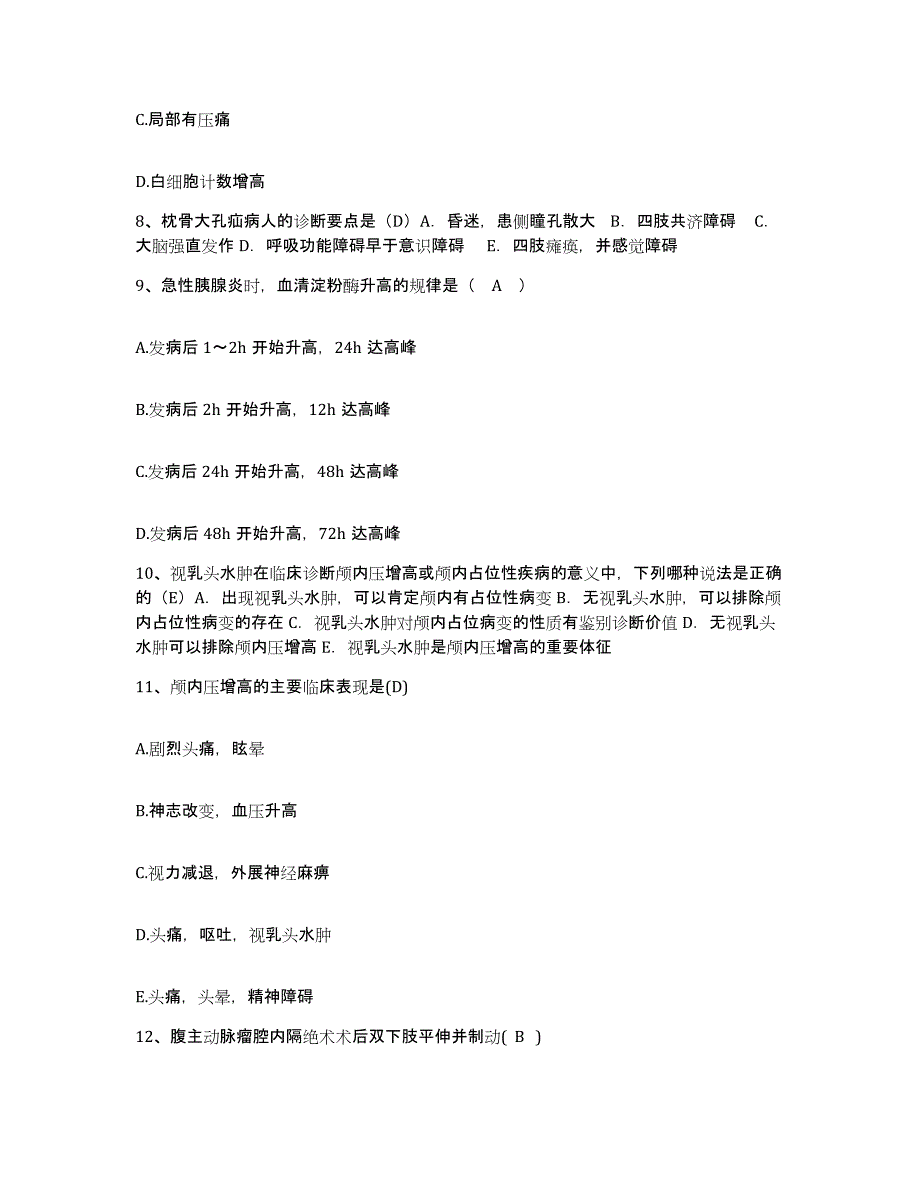 C.局部有压痛

D.白细胞计数增高

8、枕骨大孔疝病人的诊断要点是（D）A. 昏迷，患侧瞳孔散大 B. 四肢共济障碍 C. 大脑强直发作 D. 呼吸功能障碍早于意识障碍 E. 四肢瘫痪，并感觉障碍

9、急性胰腺炎时，血清淀粉酶升高的规律是（ A ）

A.发病后 1～2h 开始升高，24h 达高峰

B.发病后 2h 开始升高，12h 达高峰

C.发病后 24h 开始升高，48h 达高峰

D.发病后 48h 开始升高，72h 达高峰

10、视乳头水肿在临床诊断颅内压增高或颅内占位性疾病的意义中，下列哪种说法是正确的（E）A. 出现视乳头水肿，可以肯定颅内有占位性病变 B. 无视乳头水肿，可以排除颅内占位性病变的存在 C. 视乳头水肿对颅内占位病变的性质有鉴别诊断价值 D. 无视乳头水肿可以排除颅内压增高 E. 视乳头水肿是颅内压增高的重要体征

11、颅内压增高的主要临床表现是(D)

A.剧烈头痛，眩晕

B.神志改变，血压升高

C.视力减退，外展神经麻痹

D.头痛，呕吐，视乳头水肿

E.头痛，头晕，精神障碍

12、腹主动脉瘤腔内隔绝术术后双下肢平伸并制动( B )